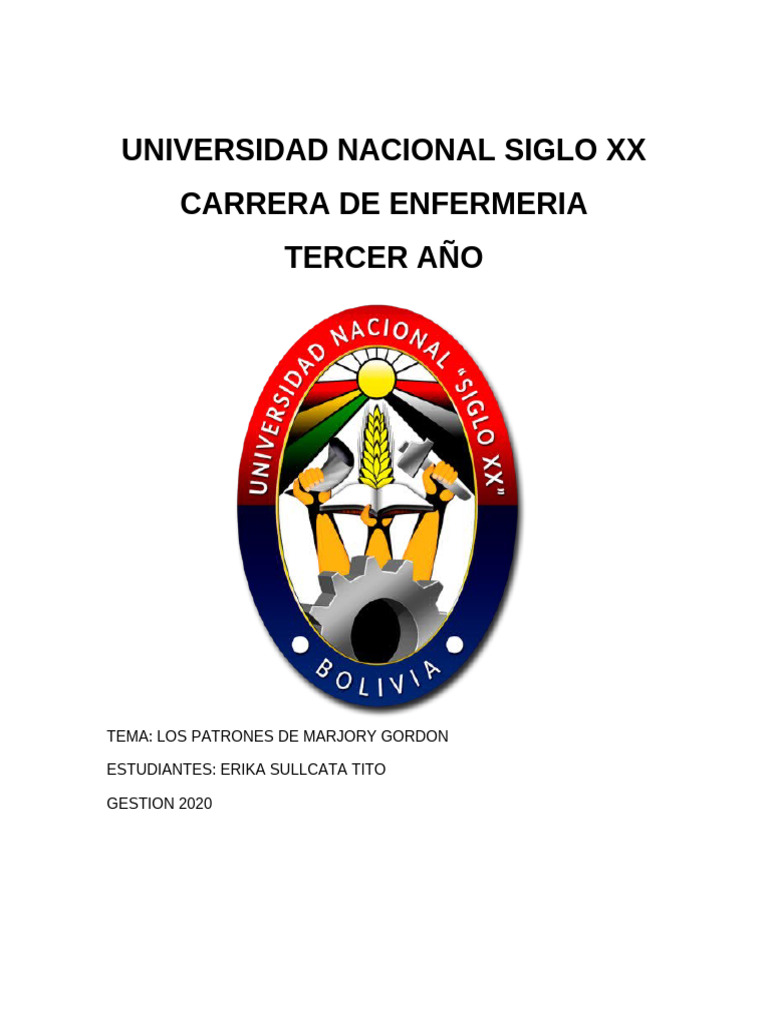 UNIVERSIDAD NACIONAL SIGLO XX
CARRERA DE ENFERMERIA
TERCER AÑO

UNIVERSIDAD NACIONAL "SIGLO XX"
BOLIVIA

TEMA: LOS PATRONES DE MARJORY GORDON

ESTUDIANTES: ERIKA SULLCATA TITO

GESTION 2020